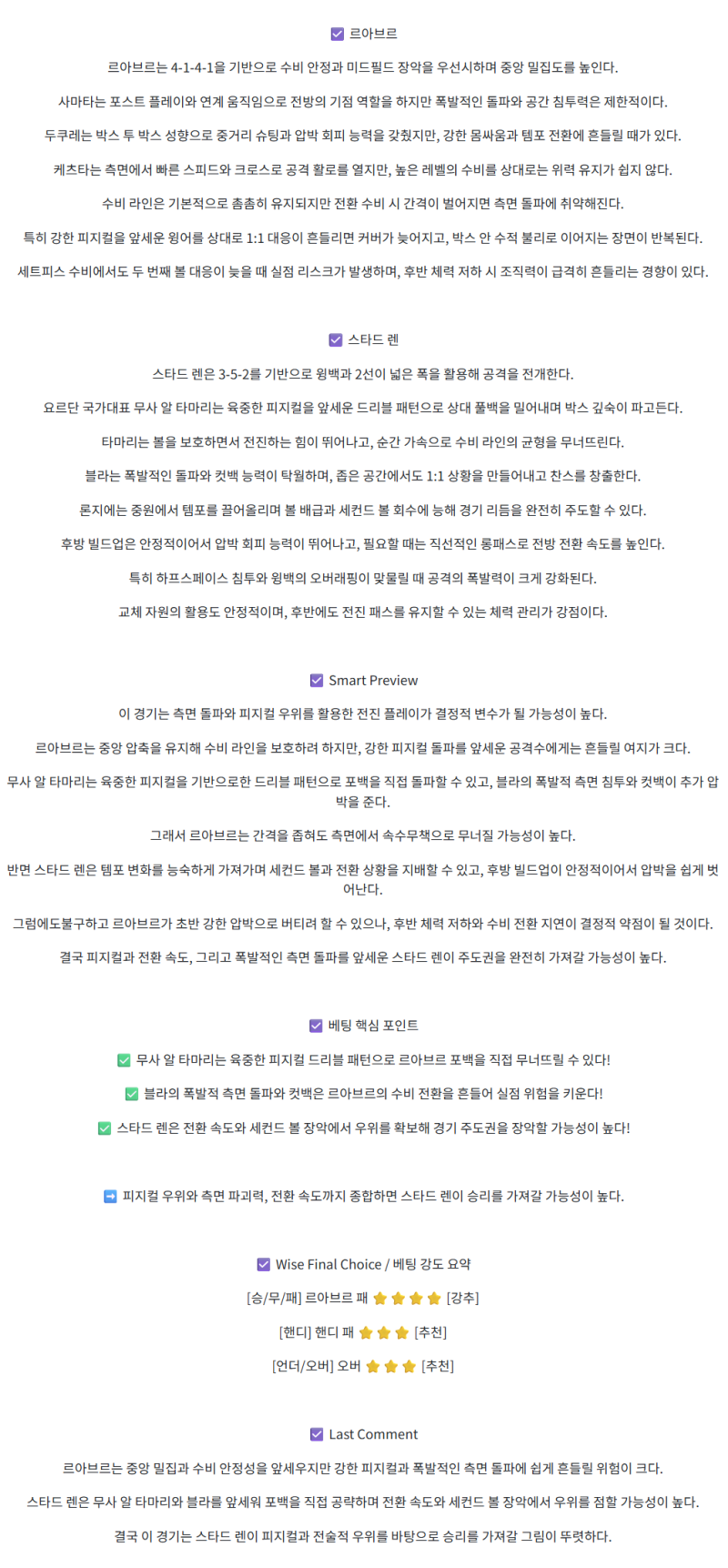 ☑ 르아브르

르아브르는 4-1-4-1을 기반으로 수비 안정과 미드필드 장악을 우선시하며 중앙 밀집도를 높인다.

사마타는 포스트 플레이와 연계 움직임으로 전방의 기점 역할을 하지만 폭발적인 돌파와 공간 침투력은 제한적이다.

두쿠레는 박스 투 박스 성향으로 중거리 슈팅과 압박 회피 능력을 갖췄지만, 강한 몸싸움과 템포 전환에 흔들릴 때가 있다.

케츠타는 측면에서 빠른 스피드와 크로스로 공격 활로를 열지만, 높은 레벨의 수비를 상대로는 위력 유지가 쉽지 않다.

수비 라인은 기본적으로 촘촘히 유지되지만 전환 수비 시 간격이 벌어지면 측면 돌파에 취약해진다.

특히 강한 피지컬을 앞세운 윙어를 상대로 1:1 대응이 흔들리면 커버가 늦어지고, 박스 안 수적 불리로 이어지는 장면이 반복된다.

세트피스 수비에서도 두 번째 볼 대응이 늦을 때 실점 리스크가 발생하며, 후반 체력 저하 시 조직력이 급격히 흔들리는 경향이 있다.

☑ 스타드 렌

스타드 렌은 3-5-2를 기반으로 윙백과 2선이 넓은 폭을 활용해 공격을 전개한다.

요르단 국가대표 무사 알 타마리는 육중한 피지컬을 앞세운 드리블 패턴으로 상대 풀백을 밀어내며 박스 깊숙이 파고든다.

타마리는 볼을 보호하면서 전진하는 힘이 뛰어나고, 순간 가속으로 수비 라인의 균형을 무너뜨린다.

블라는 폭발적인 돌파와 컷백 능력이 탁월하며, 좁은 공간에서도 1:1 상황을 만들어내고 찬스를 창출한다.

론지에는 중원에서 템포를 끌어올리며 볼 배급과 세컨드 볼 회수에 능해 경기 리듬을 완전히 주도할 수 있다.

후방 빌드업은 안정적이어서 압박 회피 능력이 뛰어나고, 필요할 때는 직선적인 롱패스로 전방 전환 속도를 높인다.

특히 하프스페이스 침투와 윙백의 오버래핑이 맞물릴 때 공격의 폭발력이 크게 강화된다.

교체 자원의 활용도 안정적이며, 후반에도 전진 패스를 유지할 수 있는 체력 관리가 강점이다.

☑ Smart Preview

이 경기는 측면 돌파와 피지컬 우위를 활용한 전진 플레이가 결정적 변수가 될 가능성이 높다.

르아브르는 중앙 압축을 유지해 수비 라인을 보호하려 하지만, 강한 피지컬 돌파를 앞세운 공격수에게는 흔들릴 여지가 크다.

무사 알 타마리는 육중한 피지컬을 기반으로한 드리블 패턴으로 포백을 직접 돌파할 수 있고, 블라의 폭발적 측면 침투와 컷백이 추가 압박을 준다.

그래서 르아브르는 간격을 좁혀도 측면에서 속수무책으로 무너질 가능성이 높다.

반면 스타드 렌은 템포 변화를 능숙하게 가져가며 세컨드 볼과 전환 상황을 지배할 수 있고, 후방 빌드업이 안정적이어서 압박을 쉽게 벗어난다.

그럼에도불구하고 르아브르가 초반 강한 압박으로 버티려 할 수 있으나, 후반 체력 저하와 수비 전환 지연이 결정적 약점이 될 것이다.

결국 피지컬과 전환 속도, 그리고 폭발적인 측면 돌파를 앞세운 스타드 렌이 주도권을 완전히 가져갈 가능성이 높다.

☑ 베팅 핵심 포인트

✅ 무사 알 타마리는 육중한 피지컬 드리블 패턴으로 르아브르 포백을 직접 무너뜨릴 수 있다!

✅ 블라의 폭발적 측면 돌파와 컷백은 르아브르의 수비 전환을 흔들어 실점 위험을 키운다!

✅ 스타드 렌은 전환 속도와 세컨드 볼 장악에서 우위를 확보해 경기 주도권을 장악할 가능성이 높다!

➡ 피지컬 우위와 측면 파괴력, 전환 속도까지 종합하면 스타드 렌이 승리를 가져갈 가능성이 높다.

☑ Wise Final Choice / 베팅 강도 요약

[승/무/패] 르아브르 패 ⭐⭐⭐⭐ [강추]

[핸디] 핸디 패 ⭐⭐⭐ [추천]

[언더/오버] 오버 ⭐⭐⭐ [추천]

☑ Last Comment

르아브르는 중앙 밀집과 수비 안정성을 앞세우지만 강한 피지컬과 폭발적인 측면 돌파에 쉽게 흔들릴 위험이 크다.

스타드 렌은 무사 알 타마리와 블라를 앞세워 포백을 직접 공략하며 전환 속도와 세컨드 볼 장악에서 우위를 점할 가능성이 높다.

결국 이 경기는 스타드 렌이 피지컬과 전술적 우위를 바탕으로 승리를 가져갈 그림이 뚜렷하다.